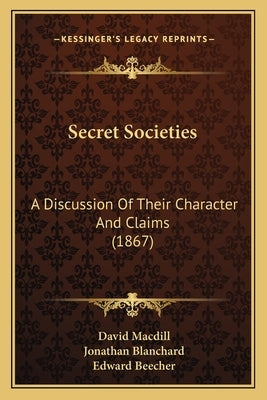 —KESSINGER'S LEGACY REPRINTS—

Secret Societies

A Discussion Of Their Character And Claims (1867)

David Macdill
Jonathan Blanchard
Edward Beecher